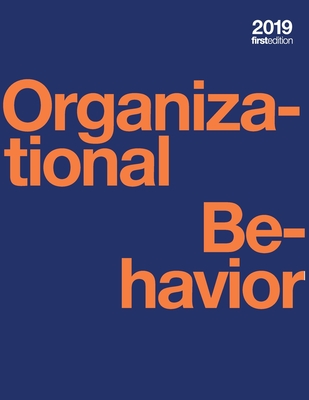 2019
firstedition

Organizational Behavior